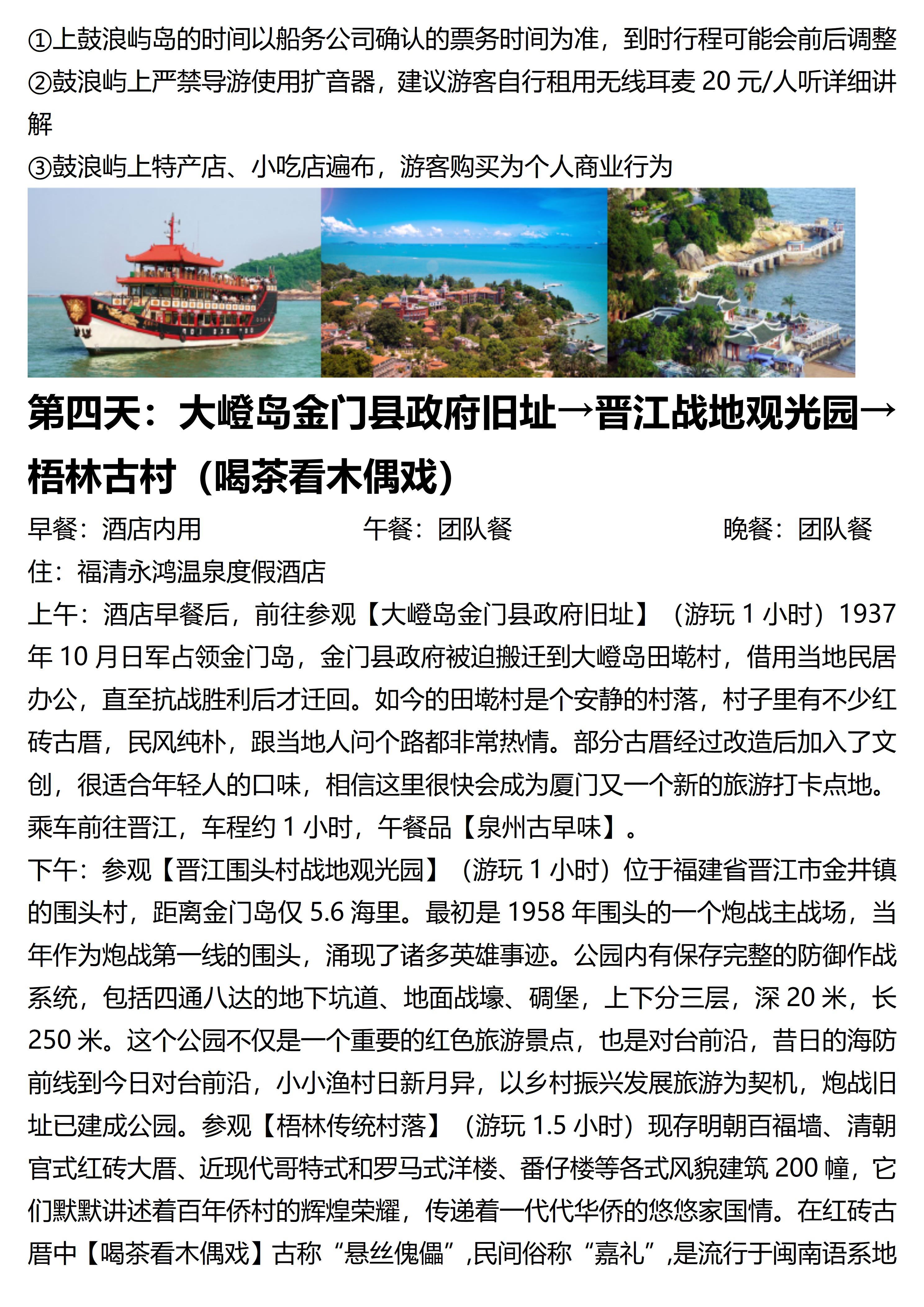 ①上鼓浪屿岛的时间以船务公司确认的票务时间为准，到时行程可能会前后调整
②鼓浪屿上严禁导游使用扩音器，建议游客自行租用无线耳麦 20 元/人听详细讲解
③鼓浪屿上特产店、小吃店遍布，游客购买为个人商业行为

第四天：大嶝岛金门县政府旧址→晋江战地观光园→梧林古村（喝茶看木偶戏）

早餐：酒店内用　　午餐：团队餐　　晚餐：团队餐
住：福清永鸿温泉度假酒店

上午：酒店早餐后，前往参观【大嶝岛金门县政府旧址】（游玩 1 小时）1937 年 10 月日军占领金门岛，金门县政府被迫搬迁到大嶝岛田墘村，借用当地民居办公，直至抗战胜利后才迁回。如今的田墘村是个安静的村落，村子里有不少红砖古厝，民风纯朴，跟当地人问个路都非常热情。部分古厝经过改造后加入了文创，很适合年轻人的口味，相信这里很快会成为厦门又一个新的旅游打卡点地。乘车前往晋江，车程约 1 小时，午餐品【泉州古早味】。

下午：参观【晋江围头村战地观光园】（游玩 1 小时）位于福建省晋江市金井镇的围头村，距离金门岛仅 5.6 海里。最初是 1958 年围头的一个炮战主战场，当年作为炮战第一线的围头，涌现了诸多英雄事迹。公园内有保存完整的防御作战系统，包括四通八达的地下坑道、地面战壕、碉堡，上下分三层，深 20 米，长 250 米。这个公园不仅是一个重要的红色旅游景点，也是对台前沿，昔日的海防前线到今日对台前沿，小小渔村日新月异，以乡村振兴发展旅游为契机，炮战旧址已建成公园。参观【梧林传统村落】（游玩 1.5 小时）现存明朝百福墙、清朝官式红砖大厝、近现代哥特式和罗马式洋楼、番仔楼等各式风貌建筑 200 幢，它们默默讲述着百年侨村的辉煌荣耀，传递着一代代华侨的悠悠家国情。在红砖古厝中【喝茶看木偶戏】古称“悬丝傀儡”,民间俗称“嘉礼”,是流行于闽南语系地